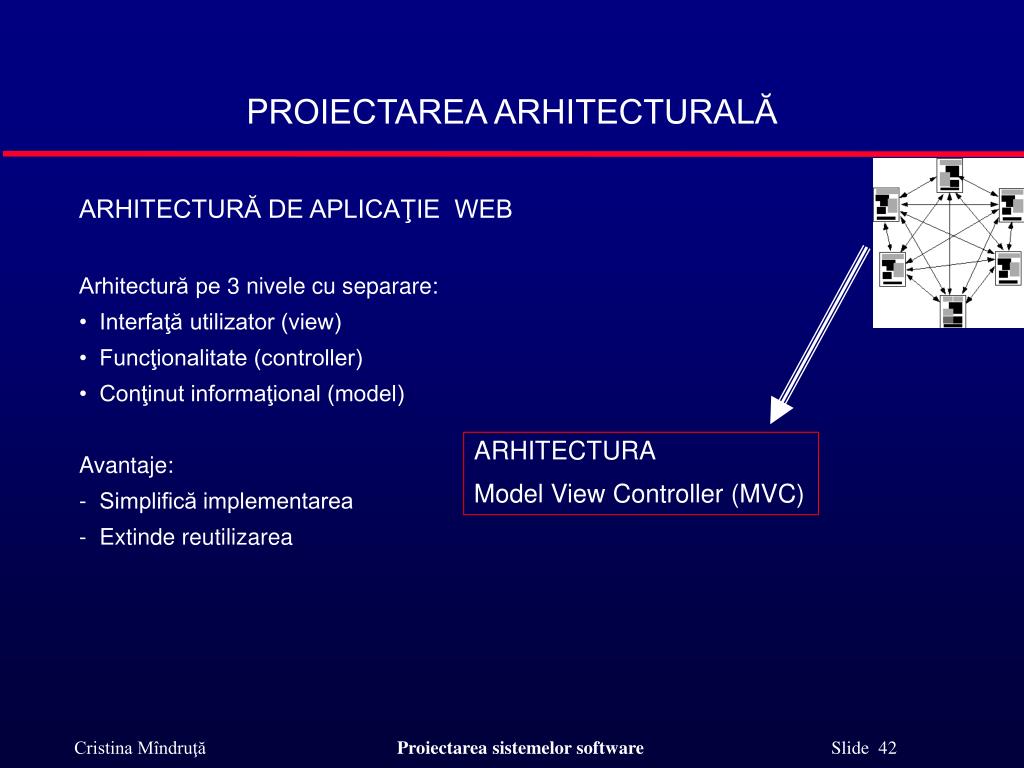 PROIECTAREA ARHITECTURALĂ

ARHITECTURĂ DE APLICAŢIE WEB

Arhitectură pe 3 nivele cu separare:
• Interfaţă utilizator (view)
• Funcţionalitate (controller)
• Conţinut informaţional (model)

Avantaje:
- Simplifică implementarea
- Extinde reutilizarea

ARHITECTURA
Model View Controller (MVC)

Cristina Mîndruţă

Proiectarea sistemelor software

Slide 42